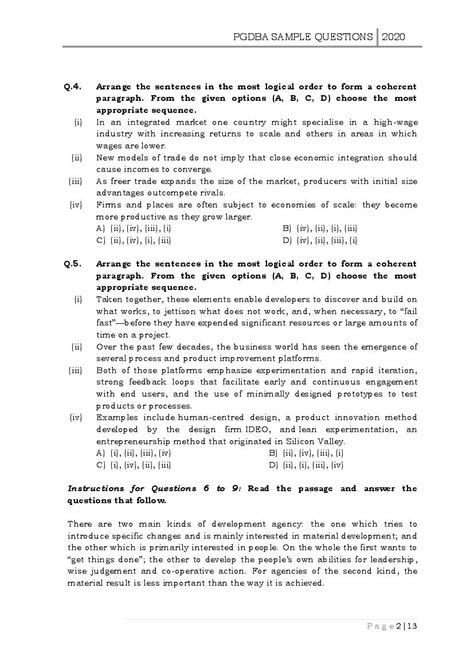 PGDBA SAMPLE QUESTIONS | 2020

Q.4. Arrange the sentences in the most logical order to form a coherent paragraph. From the given options (A, B, C, D) choose the most appropriate sequence.

(i) In an integrated market one country might specialise in a high-wage industry with increasing returns to scale and others in areas in which wages are lower.

(ii) New models of trade do not imply that close economic integration should cause incomes to converge.

(iii) As freer trade expands the size of the market, producers with initial size advantages outcompete rivals.

(iv) Firms and places are often subject to economies of scale: they become more productive as they grow larger.

A) (ii), (iv), (iii), (i)
B) (iv), (ii), (i), (iii)
C) (ii), (iv), (i), (iii)
D) (iv), (ii), (iii), (i)

Q.5. Arrange the sentences in the most logical order to form a coherent paragraph. From the given options (A, B, C, D) choose the most appropriate sequence.

(i) Taken together, these elements enable developers to discover and build on what works, to jettison what does not work, and, when necessary, to "fail fast"—before they have expended significant resources or large amounts of time on a project.

(ii) Over the past few decades, the business world has seen the emergence of several process and product improvement platforms.

(iii) Both of those platforms emphasize experimentation and rapid iteration, strong feedback loops that facilitate early and continuous engagement with end users, and the use of minimally designed prototypes to test products or processes.

(iv) Examples include human-centred design, a product innovation method developed by the design firm IDEO, and lean experimentation, an entrepreneurship method that originated in Silicon Valley.

A) (i), (ii), (iii), (iv)
B) (ii), (iv), (iii), (i)
C) (i), (iv), (ii), (iii)
D) (ii), (i), (iii), (iv)

Instructions for Questions 6 to 9: Read the passage and answer the questions that follow.

There are two main kinds of development agency: the one which tries to introduce specific changes and is mainly interested in material development; and the other which is primarily interested in people. On the whole the first wants to "get things done"; the other to develop the people's own abilities for leadership, wise judgement and co-operative action. For agencies of the second kind, the material result is less important than the way it is achieved.

Page 2 | 13